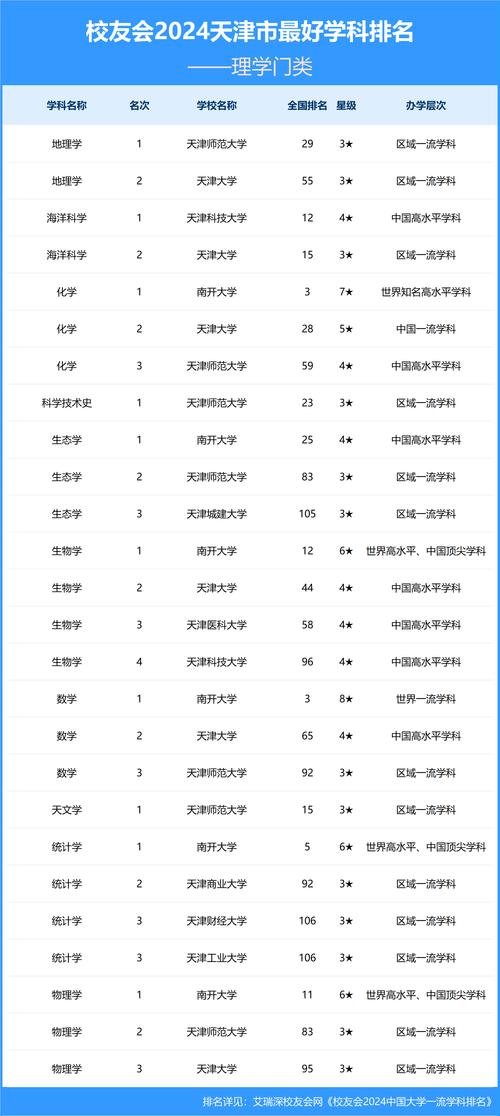 校友会2024天津市最好学科排名
——理学门类

| 学科名称 | 名次 | 学校名称 | 全国排名 | 星级 | 办学层次 |
|---|---|---|---|---|---|
| 地理学 | 1 | 天津师范大学 | 29 | 3★ | 区域一流学科 |
| 地理学 | 2 | 天津大学 | 55 | 3★ | 区域一流学科 |
| 海洋科学 | 1 | 天津科技大学 | 12 | 4★ | 中国高水平学科 |
| 海洋科学 | 2 | 天津大学 | 15 | 3★ | 区域一流学科 |
| 化学 | 1 | 南开大学 | 3 | 7★ | 世界知名高水平学科 |
| 化学 | 2 | 天津大学 | 28 | 5★ | 中国一流学科 |
| 化学 | 3 | 天津师范大学 | 59 | 4★ | 中国高水平学科 |
| 科学技术史 | 1 | 天津师范大学 | 23 | 3★ | 区域一流学科 |
| 生态学 | 1 | 南开大学 | 25 | 4★ | 中国高水平学科 |
| 生态学 | 2 | 天津师范大学 | 83 | 3★ | 区域一流学科 |
| 生态学 | 3 | 天津城建大学 | 105 | 3★ | 区域一流学科 |
| 生物学 | 1 | 南开大学 | 12 | 6★ | 世界高水平、中国顶尖学科 |
| 生物学 | 2 | 天津大学 | 44 | 4★ | 中国高水平学科 |
| 生物学 | 3 | 天津医科大学 | 58 | 4★ | 中国高水平学科 |
| 生物学 | 4 | 天津科技大学 | 96 | 4★ | 中国高水平学科 |
| 数学 | 1 | 南开大学 | 3 | 8★ | 世界一流学科 |
| 数学 | 2 | 天津大学 | 65 | 4★ | 中国高水平学科 |
| 数学 | 3 | 天津师范大学 | 92 | 3★ | 区域一流学科 |
| 天文学 | 1 | 天津师范大学 | 15 | 3★ | 区域一流学科 |
| 统计学 | 1 | 南开大学 | 5 | 6★ | 世界高水平、中国顶尖学科 |
| 统计学 | 2 | 天津商业大学 | 92 | 3★ | 区域一流学科 |
| 统计学 | 3 | 天津财经大学 | 106 | 3★ | 区域一流学科 |
| 统计学 | 3 | 天津工业大学 | 106 | 3★ | 区域一流学科 |
| 物理学 | 1 | 南开大学 | 11 | 6★ | 世界高水平、中国顶尖学科 |
| 物理学 | 2 | 天津师范大学 | 83 | 3★ | 区域一流学科 |
| 物理学 | 3 | 天津大学 | 95 | 3★ | 区域一流学科 |

排名详见：艾瑞深校友会网《校友会2024中国大学一流学科排名》